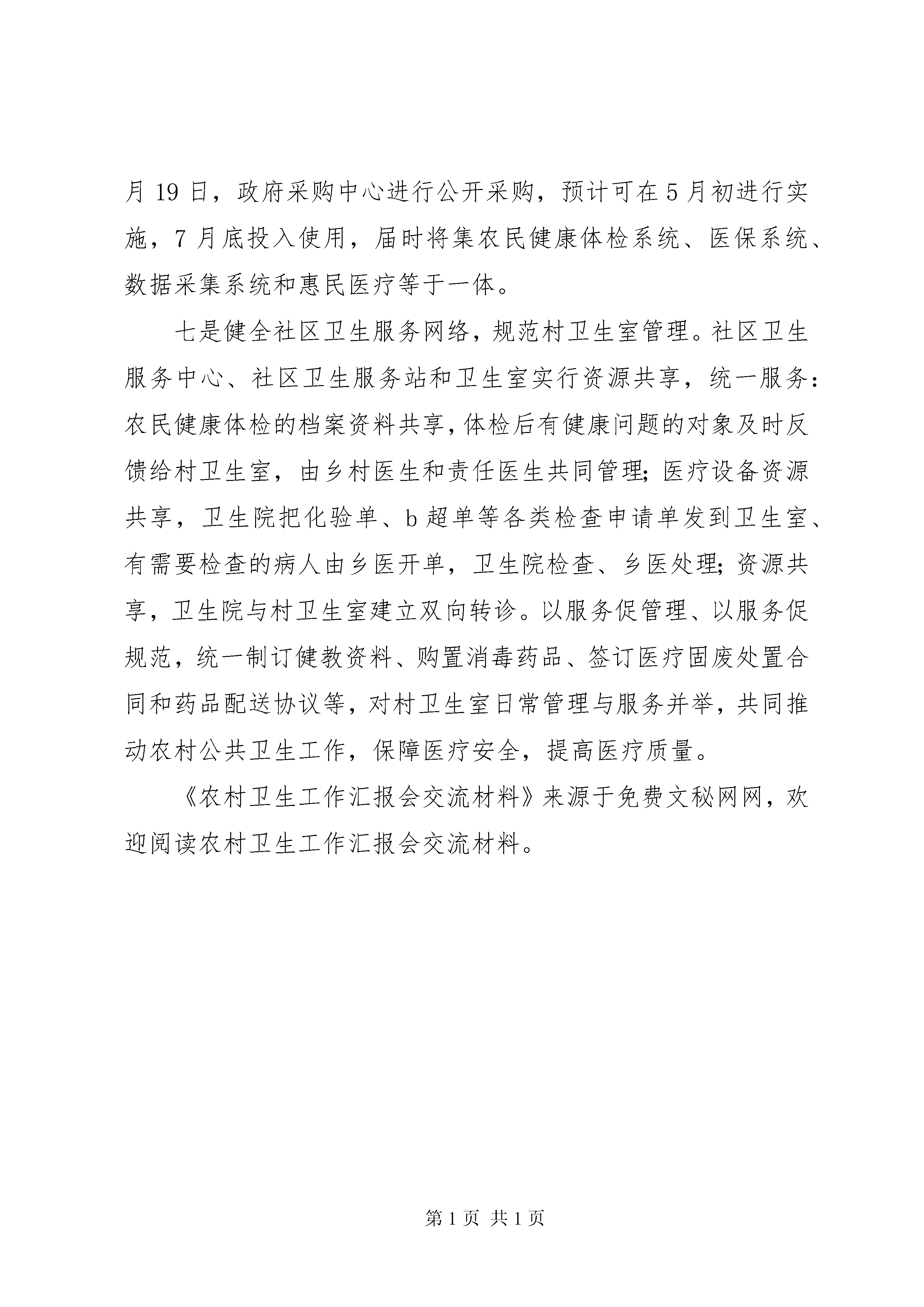 月 19 日，政府采购中心进行公开采购，预计可在 5 月初进行实施，7 月底投入使用，届时将集农民健康体检系统、医保系统、数据采集系统和惠民医疗等于一体。

七是健全社区卫生服务网络，规范村卫生室管理。社区卫生服务中心、社区卫生服务站和卫生室实行资源共享，统一服务：农民健康体检的档案资料共享，体检后有健康问题的对象及时反馈给村卫生室，由乡村医生和责任医生共同管理；医疗设备资源共享，卫生院把化验单、b 超单等各类检查申请单发到卫生室、有需要检查的病人由乡医开单，卫生院检查、乡医处理；资源共享，卫生院与村卫生室建立双向转诊。以服务促管理、以服务促规范，统一制订健教资料、购置消毒药品、签订医疗固废处置合同和药品配送协议等，对村卫生室日常管理与服务并举，共同推动农村公共卫生工作，保障医疗安全，提高医疗质量。

《农村卫生工作汇报会交流材料》来源于免费文秘网网，欢迎阅读农村卫生工作汇报会交流材料。

第 1 页 共 1 页